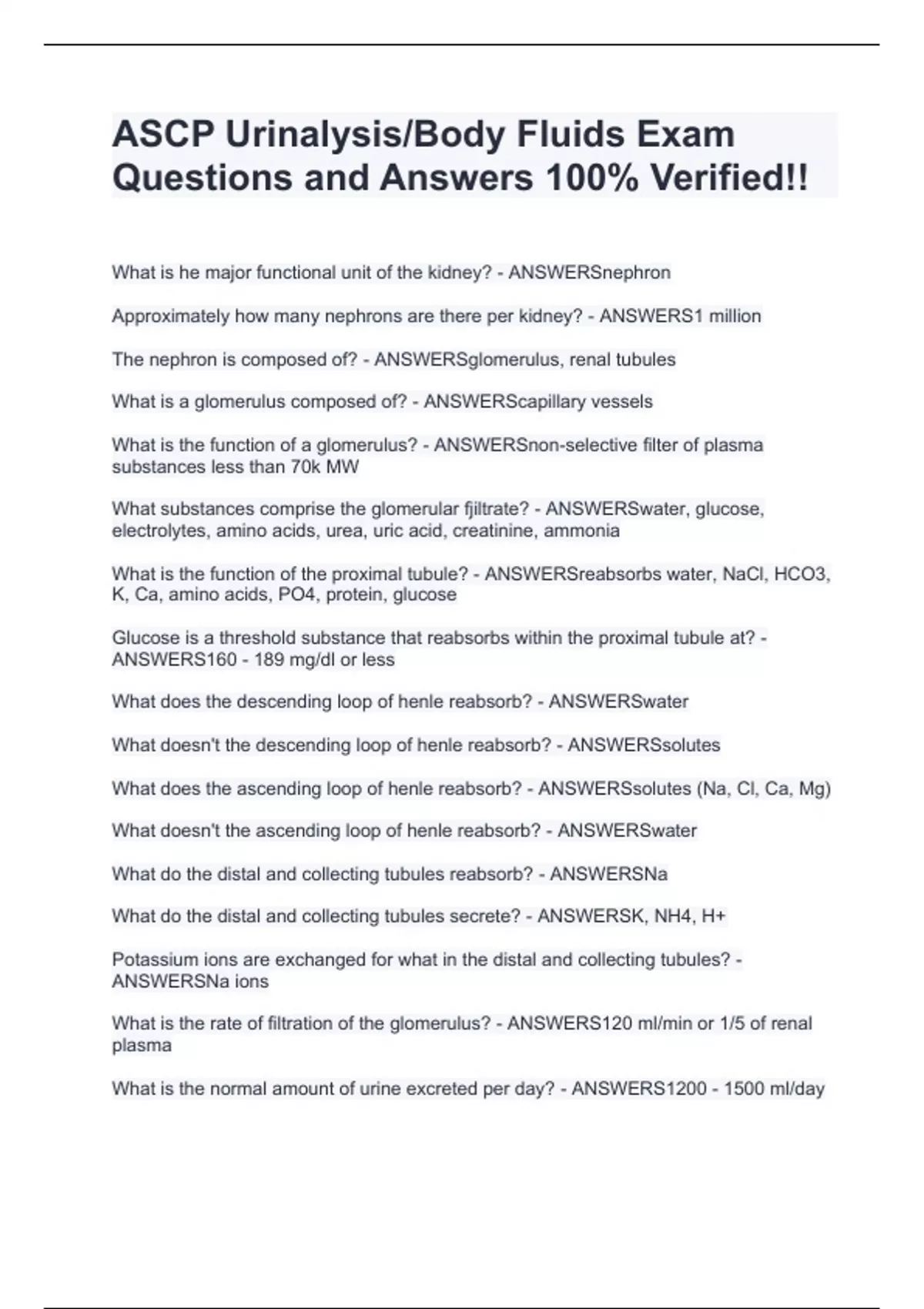 ASCP Urinalysis/Body Fluids Exam Questions and Answers 100% Verified!!

What is he major functional unit of the kidney? - ANSWERSnephron

Approximately how many nephrons are there per kidney? - ANSWERS1 million

The nephron is composed of? - ANSWERSglomerulus, renal tubules

What is a glomerulus composed of? - ANSWERScapillary vessels

What is the function of a glomerulus? - ANSWERSnon-selective filter of plasma substances less than 70k MW

What substances comprise the glomerular fjiltrate? - ANSWERSwater, glucose, electrolytes, amino acids, urea, uric acid, creatinine, ammonia

What is the function of the proximal tubule? - ANSWERSreabsorbs water, NaCl, HCO3, K, Ca, amino acids, PO4, protein, glucose

Glucose is a threshold substance that reabsorbs within the proximal tubule at? - ANSWERS160 - 189 mg/dl or less

What does the descending loop of henle reabsorb? - ANSWERSwater

What doesn't the descending loop of henle reabsorb? - ANSWERSsolutes

What does the ascending loop of henle reabsorb? - ANSWERSsolutes (Na, Cl, Ca, Mg)

What doesn't the ascending loop of henle reabsorb? - ANSWERSwater

What do the distal and collecting tubules reabsorb? - ANSWERSNa

What do the distal and collecting tubules secrete? - ANSWERSK, NH4, H+

Potassium ions are exchanged for what in the distal and collecting tubules? - ANSWERSNa ions

What is the rate of filtration of the glomerulus? - ANSWERS120 ml/min or 1/5 of renal plasma

What is the normal amount of urine excreted per day? - ANSWERS1200 - 1500 ml/day